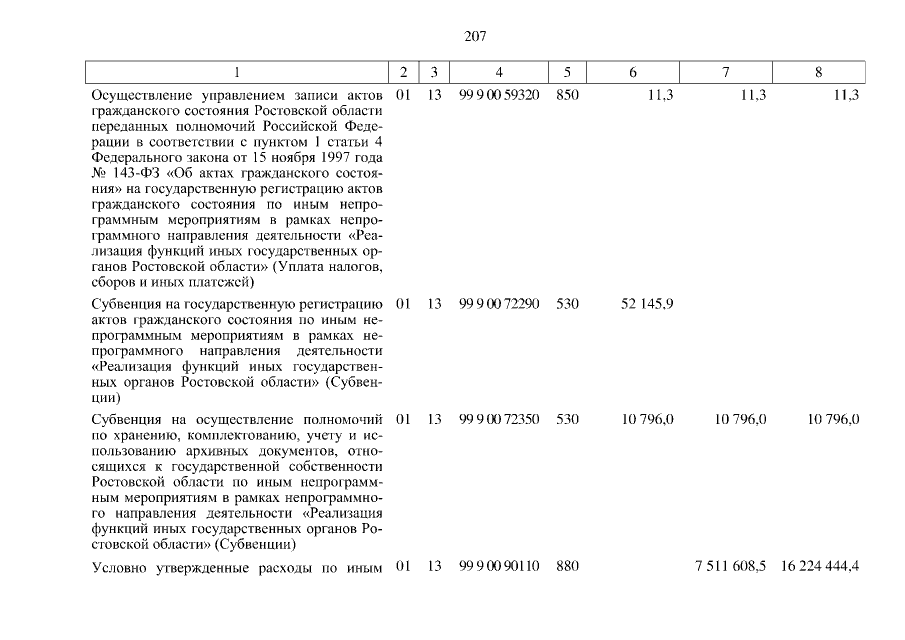 207

| 1 | 2 | 3 | 4 | 5 | 6 | 7 | 8 |
|---|---|---|---|---|---|---|---|
| Осуществление управлением записи актов гражданского состояния Ростовской области переданных полномочий Российской Федерации в соответствии с пунктом 1 статьи 4 Федерального закона от 15 ноября 1997 года № 143-ФЗ «Об актах гражданского состояния» на государственную регистрацию актов гражданского состояния по иным непрограммным мероприятиям в рамках непрограммного направления деятельности «Реализация функций иных государственных органов Ростовской области» (Уплата налогов, сборов и иных платежей) | 01 | 13 | 99 9 00 59320 | 850 | 11,3 | 11,3 | 11,3 |
| Субвенция на государственную регистрацию актов гражданского состояния по иным непрограммным мероприятиям в рамках непрограммного направления деятельности «Реализация функций иных государственных органов Ростовской области» (Субвенции) | 01 | 13 | 99 9 00 72290 | 530 | 52 145,9 | | |
| Субвенция на осуществление полномочий по хранению, комплектованию, учету и использованию архивных документов, относящихся к государственной собственности Ростовской области по иным непрограммным мероприятиям в рамках непрограммного направления деятельности «Реализация функций иных государственных органов Ростовской области» (Субвенции) | 01 | 13 | 99 9 00 72350 | 530 | 10 796,0 | 10 796,0 | 10 796,0 |
| Условно утвержденные расходы по иным | 01 | 13 | 99 9 00 90110 | 880 | | 7 511 608,5 | 16 224 444,4 |